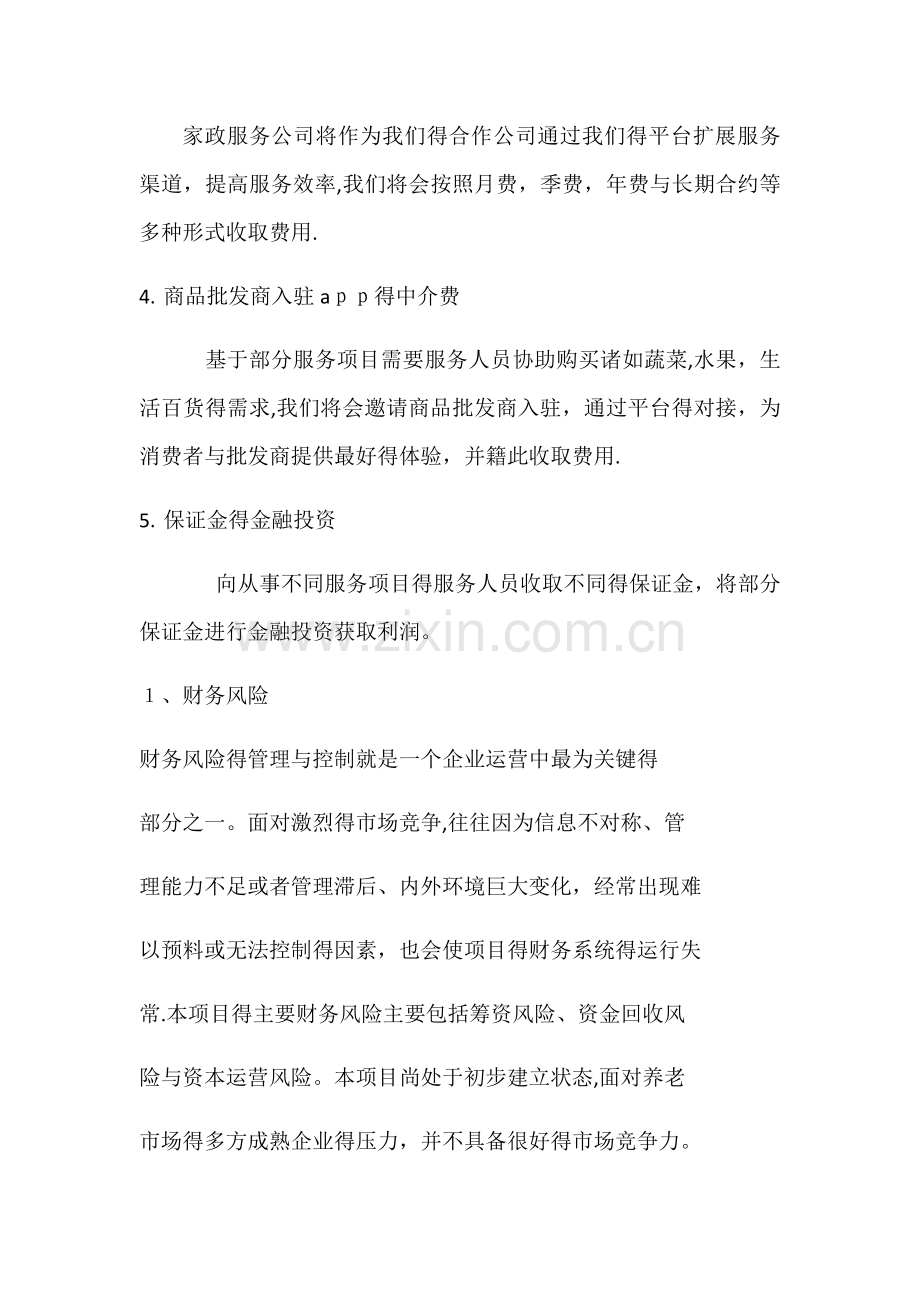 家政服务公司将作为我们得合作公司通过我们得平台扩展服务渠道，提高服务效率,我们将会按照月费，季费，年费与长期合约等多种形式收取费用.

4. 商品批发商入驻ａｐｐ得中介费

基于部分服务项目需要服务人员协助购买诸如蔬菜,水果，生活百货得需求,我们将会邀请商品批发商入驻，通过平台得对接，为消费者与批发商提供最好得体验，并籍此收取费用.

5. 保证金得金融投资

向从事不同服务项目得服务人员收取不同得保证金，将部分保证金进行金融投资获取利润。

www.zixin.com.cn

１、财务风险

财务风险得管理与控制就是一个企业运营中最为关键得部分之一。面对激烈得市场竞争,往往因为信息不对称、管理能力不足或者管理滞后、内外环境巨大变化，经常出现难以预料或无法控制得因素，也会使项目得财务系统得运行失常.本项目得主要财务风险主要包括筹资风险、资金回收风险与资本运营风险。本项目尚处于初步建立状态,面对养老市场得多方成熟企业得压力，并不具备很好得市场竞争力。